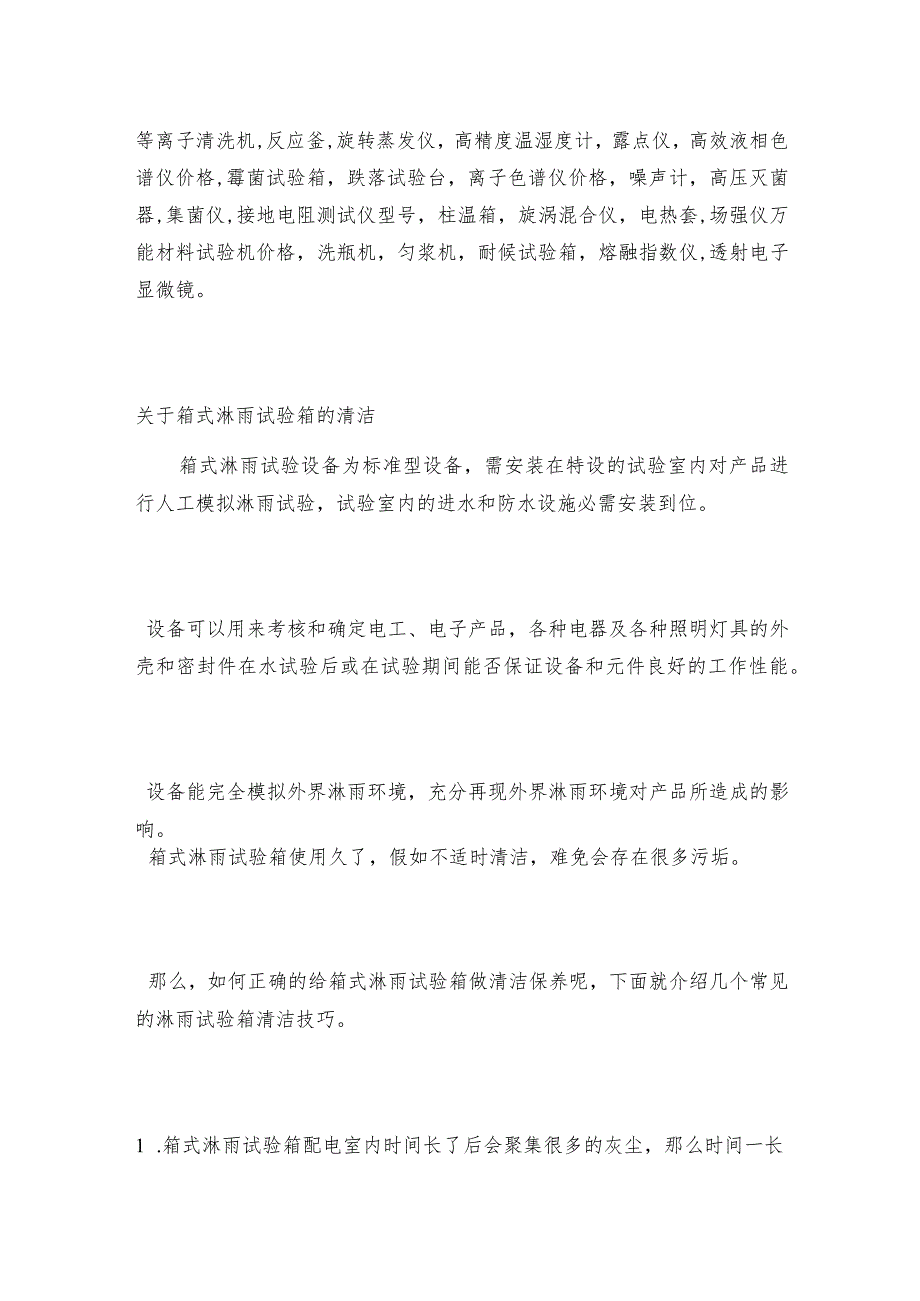 等离子清洗机,反应釜,旋转蒸发仪，高精度温湿度计，露点仪，高效液相色谱仪价格,霉菌试验箱，跌落试验台，离子色谱仪价格，噪声计，高压灭菌器,集菌仪,接地电阻测试仪型号，柱温箱，旋涡混合仪，电热套,场强仪万能材料试验机价格，洗瓶机，匀浆机，耐候试验箱，熔融指数仪,透射电子显微镜。

关于箱式淋雨试验箱的清洁

箱式淋雨试验设备为标准型设备，需安装在特设的试验室内对产品进行人工模拟淋雨试验，试验室内的进水和防水设施必需安装到位。

设备可以用来考核和确定电工、电子产品，各种电器及各种照明灯具的外壳和密封件在水试验后或在试验期间能否保证设备和元件良好的工作性能。

设备能完全模拟外界淋雨环境，充分再现外界淋雨环境对产品所造成的影响。
箱式淋雨试验箱使用久了，假如不适时清洁，难免会存在很多污垢。

那么，如何正确的给箱式淋雨试验箱做清洁保养呢，下面就介绍几个常见的淋雨试验箱清洁技巧。

1 .箱式淋雨试验箱配电室内时间长了后会聚集很多的灰尘，那么时间一长